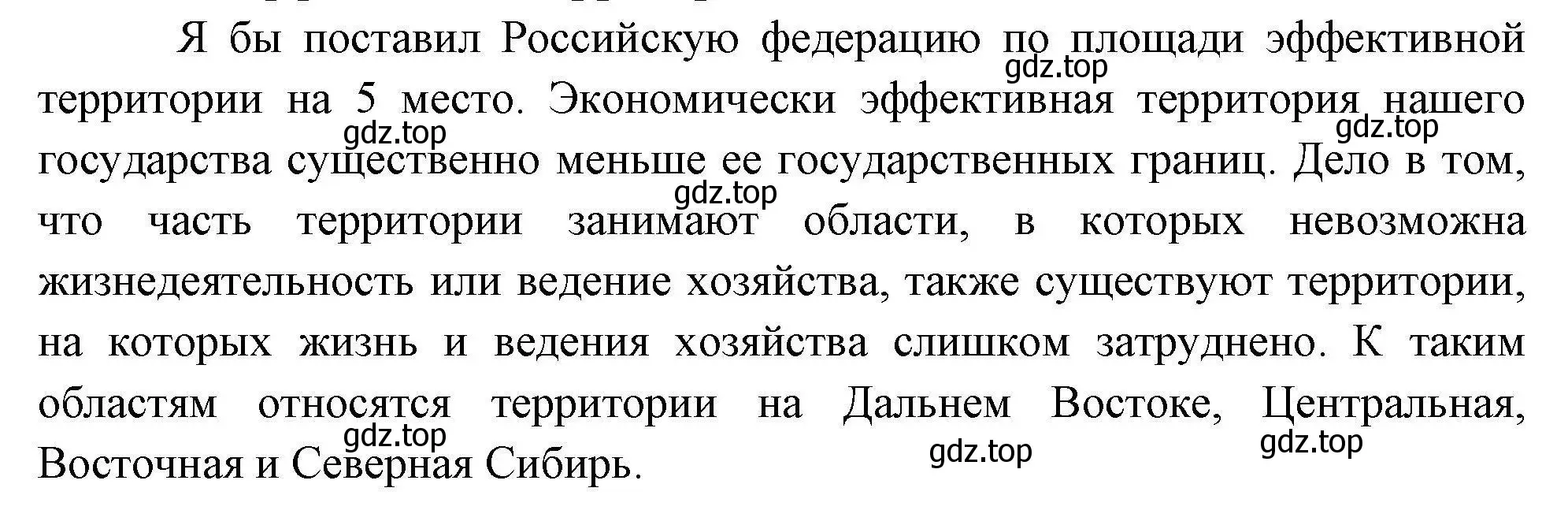 Я бы поставил Российскую федерацию по площади эффективной территории на 5 место. Экономически эффективная территория нашего государства существенно меньше ее государственных границ. Дело в том, что часть территории занимают области, в которых невозможна жизнедеятельность или ведение хозяйства, также существуют территории, на которых жизнь и ведения хозяйства слишком затруднено. К таким областям относятся территории на Дальнем Востоке, Центральная, Восточная и Северная Сибирь.

gdz.top gdz.top gdz.top gdz.top gdz.top gdz.top gdz.top